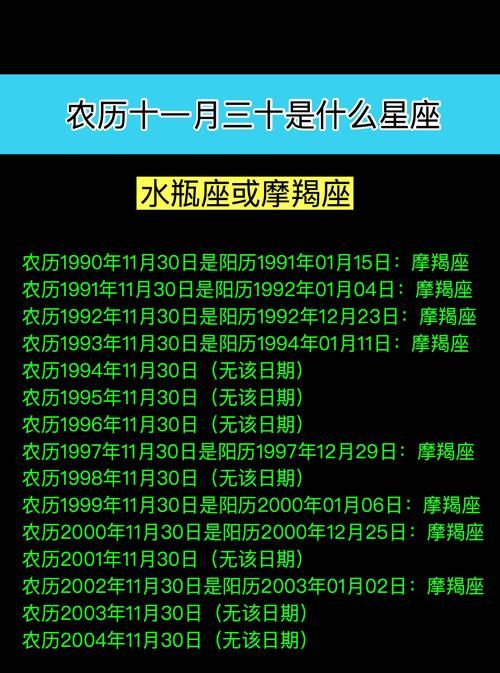 农历十一月三十是什么星座

水瓶座或摩羯座

农历1990年11月30日是阳历1991年01月15日：摩羯座
农历1991年11月30日是阳历1992年01月04日：摩羯座
农历1992年11月30日是阳历1992年12月23日：摩羯座
农历1993年11月30日是阳历1994年01月11日：摩羯座
农历1994年11月30日（无该日期）
农历1995年11月30日（无该日期）
农历1996年11月30日（无该日期）
农历1997年11月30日是阳历1997年12月29日：摩羯座
农历1998年11月30日（无该日期）
农历1999年11月30日是阳历2000年01月06日：摩羯座
农历2000年11月30日是阳历2000年12月25日：摩羯座
农历2001年11月30日（无该日期）
农历2002年11月30日是阳历2003年01月02日：摩羯座
农历2003年11月30日（无该日期）
农历2004年11月30日（无该日期）